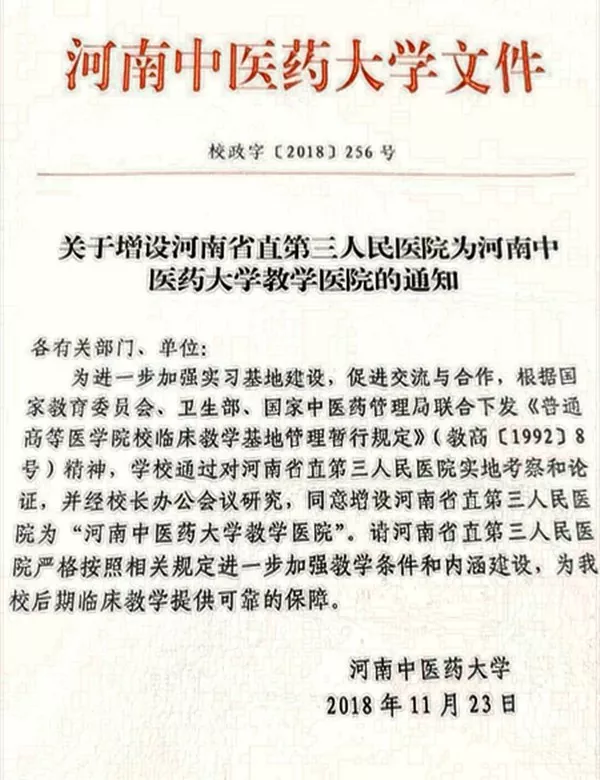 河南中医药大学文件

校政字〔2018〕256号

关于增设河南省直第三人民医院为河南中医药大学教学医院的通知

各有关部门、单位:

为进一步加强实习基地建设，促进交流与合作，根据国家教育委员会、卫生部、国家中医药管理局联合下发《普通高等医学院校临床教学基地管理暂行规定》(教高〔1992〕8号)精神，学校通过对河南省直第三人民医院实地考察和论证，并经校长办公会议研究，同意增设河南省直第三人民医院为“河南中医药大学教学医院”。请河南省直第三人民医院严格按照相关规定进一步加强教学条件和内涵建设，为我校后期临床教学提供可靠的保障。

河南中医药大学
2018年11月23日